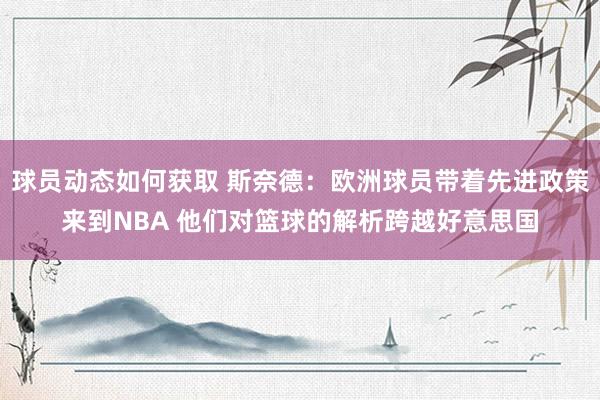 球员动态如何获取 斯奈德：欧洲球员带着先进政策来到NBA 他们对篮球的解析跨越好意思国